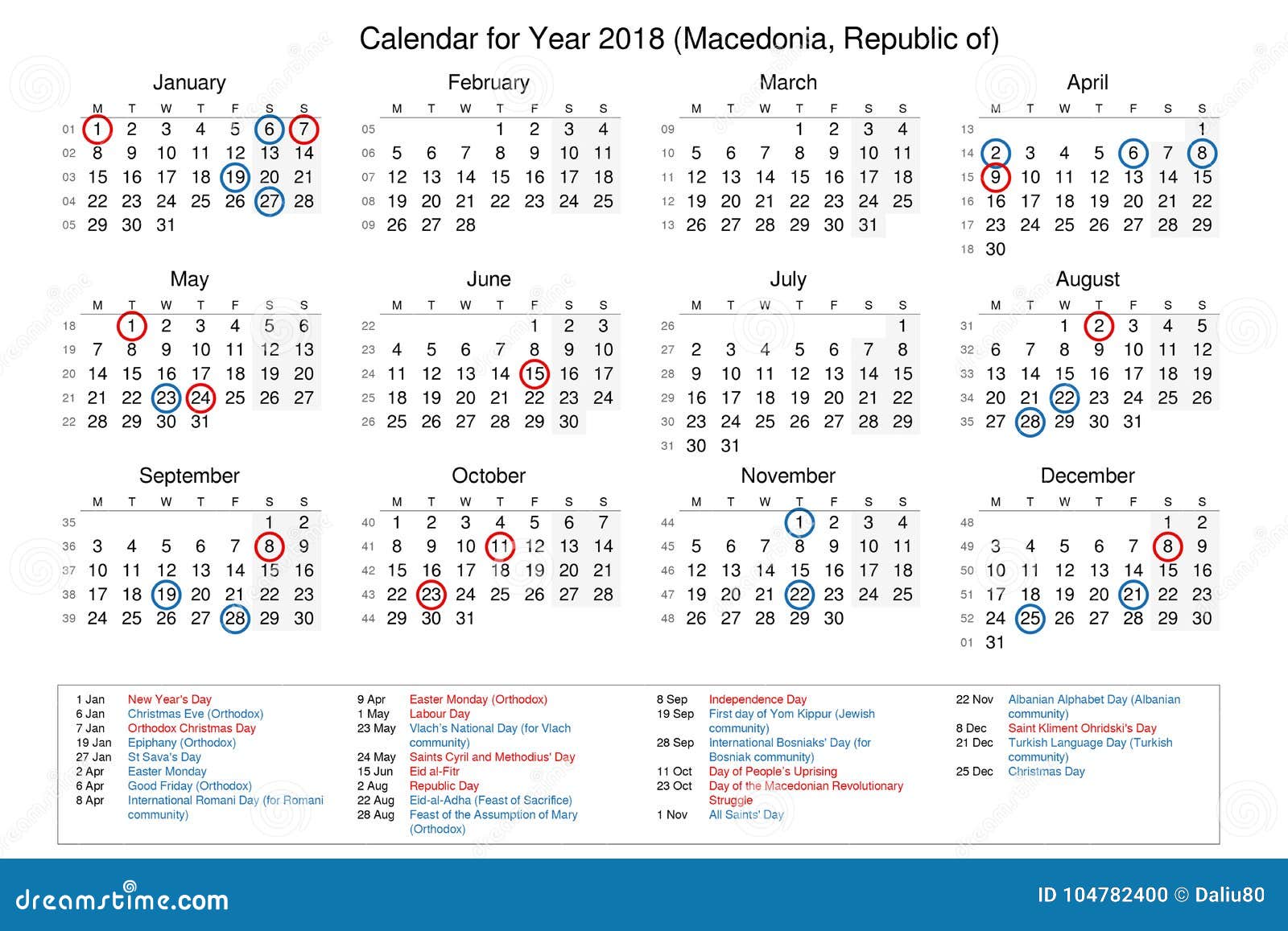 Calendar for Year 2018 (Macedonia, Republic of)

January

| | M | T | W | T | F | S | S |
|---|---|---|---|---|---|---|---|
| 01 | 1 | 2 | 3 | 4 | 5 | 6 | 7 |
| 02 | 8 | 9 | 10 | 11 | 12 | 13 | 14 |
| 03 | 15 | 16 | 17 | 18 | 19 | 20 | 21 |
| 04 | 22 | 23 | 24 | 25 | 26 | 27 | 28 |
| 05 | 29 | 30 | 31 | | | | |

February

| | M | T | W | T | F | S | S |
|---|---|---|---|---|---|---|---|
| 05 | | | | 1 | 2 | 3 | 4 |
| 06 | 5 | 6 | 7 | 8 | 9 | 10 | 11 |
| 07 | 12 | 13 | 14 | 15 | 16 | 17 | 18 |
| 08 | 19 | 20 | 21 | 22 | 23 | 24 | 25 |
| 09 | 26 | 27 | 28 | | | | |

March

| | M | T | W | T | F | S | S |
|---|---|---|---|---|---|---|---|
| 09 | | | | 1 | 2 | 3 | 4 |
| 10 | 5 | 6 | 7 | 8 | 9 | 10 | 11 |
| 11 | 12 | 13 | 14 | 15 | 16 | 17 | 18 |
| 12 | 19 | 20 | 21 | 22 | 23 | 24 | 25 |
| 13 | 26 | 27 | 28 | 29 | 30 | 31 | |

April

| | M | T | W | T | F | S | S |
|---|---|---|---|---|---|---|---|
| 13 | | | | | | | 1 |
| 14 | 2 | 3 | 4 | 5 | 6 | 7 | 8 |
| 15 | 9 | 10 | 11 | 12 | 13 | 14 | 15 |
| 16 | 16 | 17 | 18 | 19 | 20 | 21 | 22 |
| 17 | 23 | 24 | 25 | 26 | 27 | 28 | 29 |
| 18 | 30 | | | | | | |

May

| | M | T | W | T | F | S | S |
|---|---|---|---|---|---|---|---|
| 18 | | 1 | 2 | 3 | 4 | 5 | 6 |
| 19 | 7 | 8 | 9 | 10 | 11 | 12 | 13 |
| 20 | 14 | 15 | 16 | 17 | 18 | 19 | 20 |
| 21 | 21 | 22 | 23 | 24 | 25 | 26 | 27 |
| 22 | 28 | 29 | 30 | 31 | | | |

June

| | M | T | W | T | F | S | S |
|---|---|---|---|---|---|---|---|
| 22 | | | | | 1 | 2 | 3 |
| 23 | 4 | 5 | 6 | 7 | 8 | 9 | 10 |
| 24 | 11 | 12 | 13 | 14 | 15 | 16 | 17 |
| 25 | 18 | 19 | 20 | 21 | 22 | 23 | 24 |
| 26 | 25 | 26 | 27 | 28 | 29 | 30 | |

July

| | M | T | W | T | F | S | S |
|---|---|---|---|---|---|---|---|
| 26 | | | | | | | 1 |
| 27 | 2 | 3 | 4 | 5 | 6 | 7 | 8 |
| 28 | 9 | 10 | 11 | 12 | 13 | 14 | 15 |
| 29 | 16 | 17 | 18 | 19 | 20 | 21 | 22 |
| 30 | 23 | 24 | 25 | 26 | 27 | 28 | 29 |
| 31 | 30 | 31 | | | | | |

August

| | M | T | W | T | F | S | S |
|---|---|---|---|---|---|---|---|
| 31 | | | 1 | 2 | 3 | 4 | 5 |
| 32 | 6 | 7 | 8 | 9 | 10 | 11 | 12 |
| 33 | 13 | 14 | 15 | 16 | 17 | 18 | 19 |
| 34 | 20 | 21 | 22 | 23 | 24 | 25 | 26 |
| 35 | 27 | 28 | 29 | 30 | 31 | | |

September

| | M | T | W | T | F | S | S |
|---|---|---|---|---|---|---|---|
| 35 | | | | | | 1 | 2 |
| 36 | 3 | 4 | 5 | 6 | 7 | 8 | 9 |
| 37 | 10 | 11 | 12 | 13 | 14 | 15 | 16 |
| 38 | 17 | 18 | 19 | 20 | 21 | 22 | 23 |
| 39 | 24 | 25 | 26 | 27 | 28 | 29 | 30 |

October

| | M | T | W | T | F | S | S |
|---|---|---|---|---|---|---|---|
| 40 | 1 | 2 | 3 | 4 | 5 | 6 | 7 |
| 41 | 8 | 9 | 10 | 11 | 12 | 13 | 14 |
| 42 | 15 | 16 | 17 | 18 | 19 | 20 | 21 |
| 43 | 22 | 23 | 24 | 25 | 26 | 27 | 28 |
| 44 | 29 | 30 | 31 | | | | |

November

| | M | T | W | T | F | S | S |
|---|---|---|---|---|---|---|---|
| 44 | | | | 1 | 2 | 3 | 4 |
| 45 | 5 | 6 | 7 | 8 | 9 | 10 | 11 |
| 46 | 12 | 13 | 14 | 15 | 16 | 17 | 18 |
| 47 | 19 | 20 | 21 | 22 | 23 | 24 | 25 |
| 48 | 26 | 27 | 28 | 29 | 30 | | |

December

| | M | T | W | T | F | S | S |
|---|---|---|---|---|---|---|---|
| 48 | | | | | | 1 | 2 |
| 49 | 3 | 4 | 5 | 6 | 7 | 8 | 9 |
| 50 | 10 | 11 | 12 | 13 | 14 | 15 | 16 |
| 51 | 17 | 18 | 19 | 20 | 21 | 22 | 23 |
| 52 | 24 | 25 | 26 | 27 | 28 | 29 | 30 |
| 01 | 31 | | | | | | |

1 Jan New Year's Day
6 Jan Christmas Eve (Orthodox)
7 Jan Orthodox Christmas Day
19 Jan Epiphany (Orthodox)
27 Jan St Sava's Day
2 Apr Easter Monday
6 Apr Good Friday (Orthodox)
8 Apr International Romani Day (for Romani community)

9 Apr Easter Monday (Orthodox)
1 May Labour Day
23 May Vlach's National Day (for Vlach community)
24 May Saints Cyril and Methodius' Day
15 Jun Eid al-Fitr
2 Aug Republic Day
22 Aug Eid-al-Adha (Feast of Sacrifice)
28 Aug Feast of the Assumption of Mary (Orthodox)

8 Sep Independence Day
19 Sep First day of Yom Kippur (Jewish community)
28 Sep International Bosniaks' Day (for Bosniak community)
11 Oct Day of People's Uprising
23 Oct Day of the Macedonian Revolutionary Struggle
1 Nov All Saints' Day

22 Nov Albanian Alphabet Day (Albanian community)
8 Dec Saint Kliment Ohridski's Day
21 Dec Turkish Language Day (Turkish community)
25 Dec Christmas Day

dreamstime.com
ID 104782400 © Daliu80